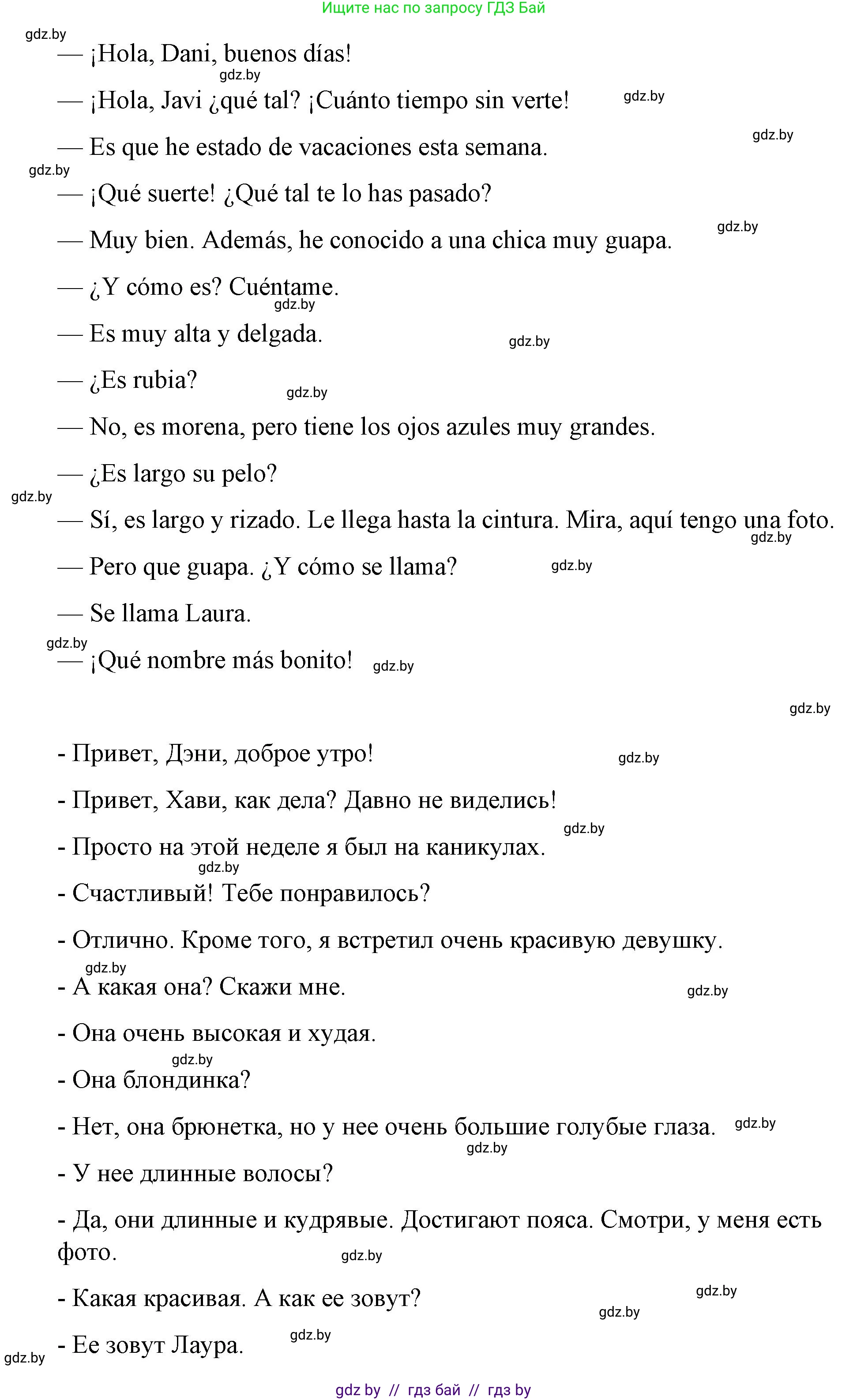 Ищите нас по запросу ГДЗ Бай

gdz.by

— ¡Hola, Dani, buenos días!

gdz.by

— ¡Hola, Javi ¿qué tal? ¡Cuánto tiempo sin verte! gdz.by

gdz.by

— Es que he estado de vacaciones esta semana.

gdz.by

— ¡Qué suerte! ¿Qué tal te lo has pasado?

gdz.by

— Muy bien. Además, he conocido a una chica muy guapa.

— ¿Y cómo es? Cuéntame.

gdz.by

— Es muy alta y delgada. gdz.by

— ¿Es rubia? gdz.by

— No, es morena, pero tiene los ojos azules muy grandes.

— ¿Es largo su pelo?

gdz.by

— Sí, es largo y rizado. Le llega hasta la cintura. Mira, aquí tengo una foto.

gdz.by

— Pero que guapa. ¿Y cómo se llama? gdz.by

— Se llama Laura.

gdz.by

— ¡Qué nombre más bonito! gdz.by

gdz.by

- Привет, Дэни, доброе утро! gdz.by

- Привет, Хави, как дела? Давно не виделись!

gdz.by

- Просто на этой неделе я был на каникулах.

gdz.by

- Счастливый! Тебе понравилось?

- Отлично. Кроме того, я встретил очень красивую девушку.

gdz.by

- А какая она? Скажи мне. gdz.by

- Она очень высокая и худая.

gdz.by

- Она блондинка?

- Нет, она брюнетка, но у нее очень большие голубые глаза. gdz.by

gdz.by

- У нее длинные волосы?

- Да, они длинные и кудрявые. Достигают пояса. Смотри, у меня есть фото. gdz.by

- Какая красивая. А как ее зовут? gdz.by

gdz.by

- Ее зовут Лаура. gdz.by

gdz.by

gdz by // гдз бай // гдз by